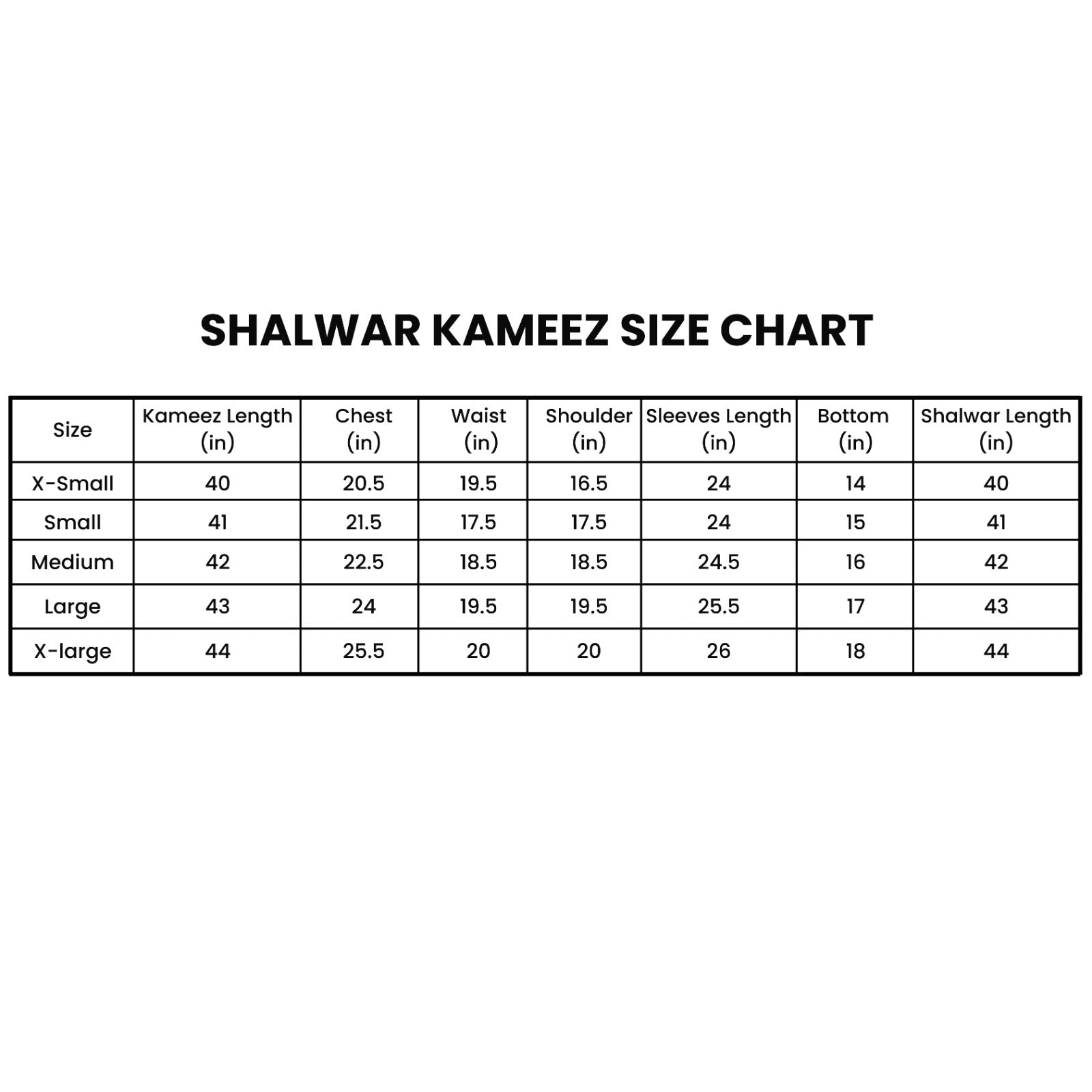 SHALWAR KAMEEZ SIZE CHART

| Size | Kameez Length (in) | Chest (in) | Waist (in) | Shoulder (in) | Sleeves Length (in) | Bottom (in) | Shalwar Length (in) |
|---|---|---|---|---|---|---|---|
| X-Small | 40 | 20.5 | 19.5 | 16.5 | 24 | 14 | 40 |
| Small | 41 | 21.5 | 17.5 | 17.5 | 24 | 15 | 41 |
| Medium | 42 | 22.5 | 18.5 | 18.5 | 24.5 | 16 | 42 |
| Large | 43 | 24 | 19.5 | 19.5 | 25.5 | 17 | 43 |
| X-large | 44 | 25.5 | 20 | 20 | 26 | 18 | 44 |